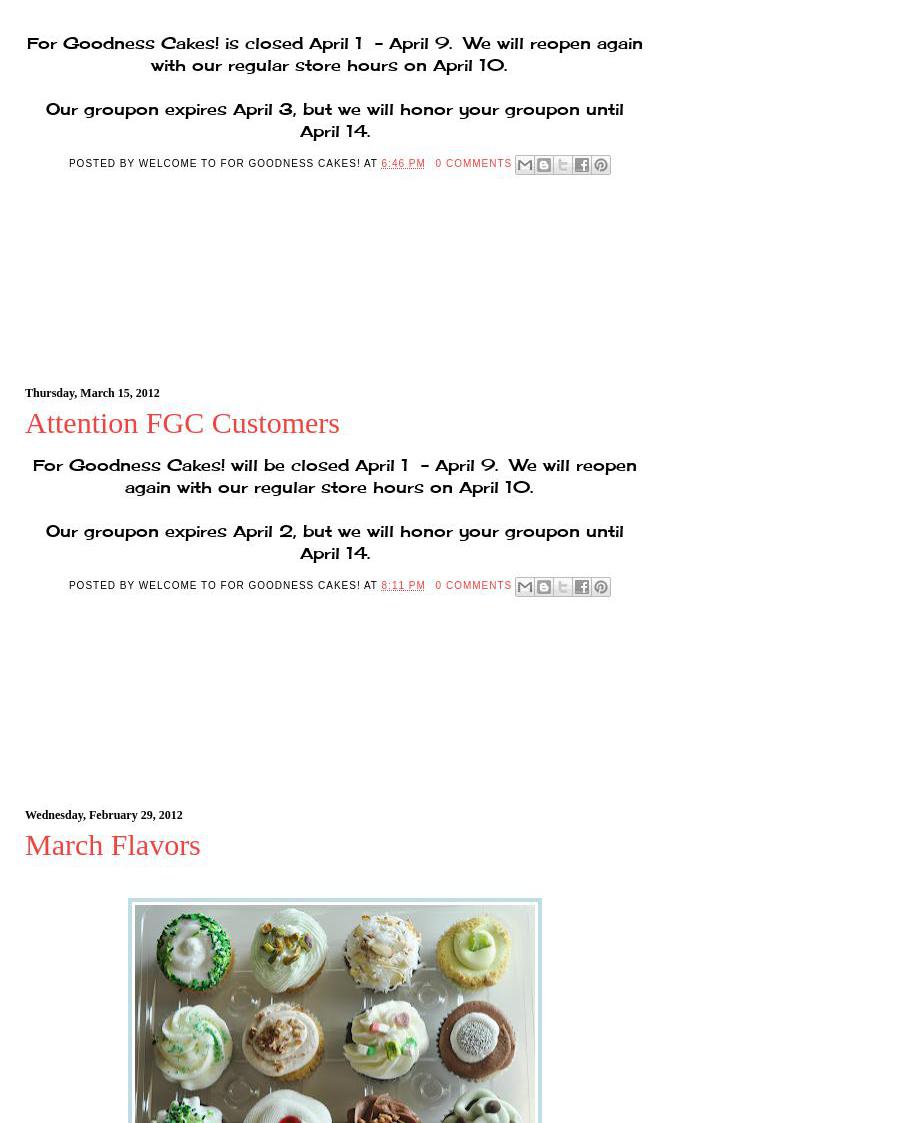 For Goodness Cakes! is closed April 1 - April 9. We will reopen again with our regular store hours on April 10.

Our groupon expires April 3, but we will honor your groupon until April 14.

POSTED BY WELCOME TO FOR GOODNESS CAKES! AT 6:46 PM 0 COMMENTS

Thursday, March 15, 2012

Attention FGC Customers

For Goodness Cakes! will be closed April 1 - April 9. We will reopen again with our regular store hours on April 10.

Our groupon expires April 2, but we will honor your groupon until April 14.

POSTED BY WELCOME TO FOR GOODNESS CAKES! AT 8:11 PM 0 COMMENTS

Wednesday, February 29, 2012

March Flavors